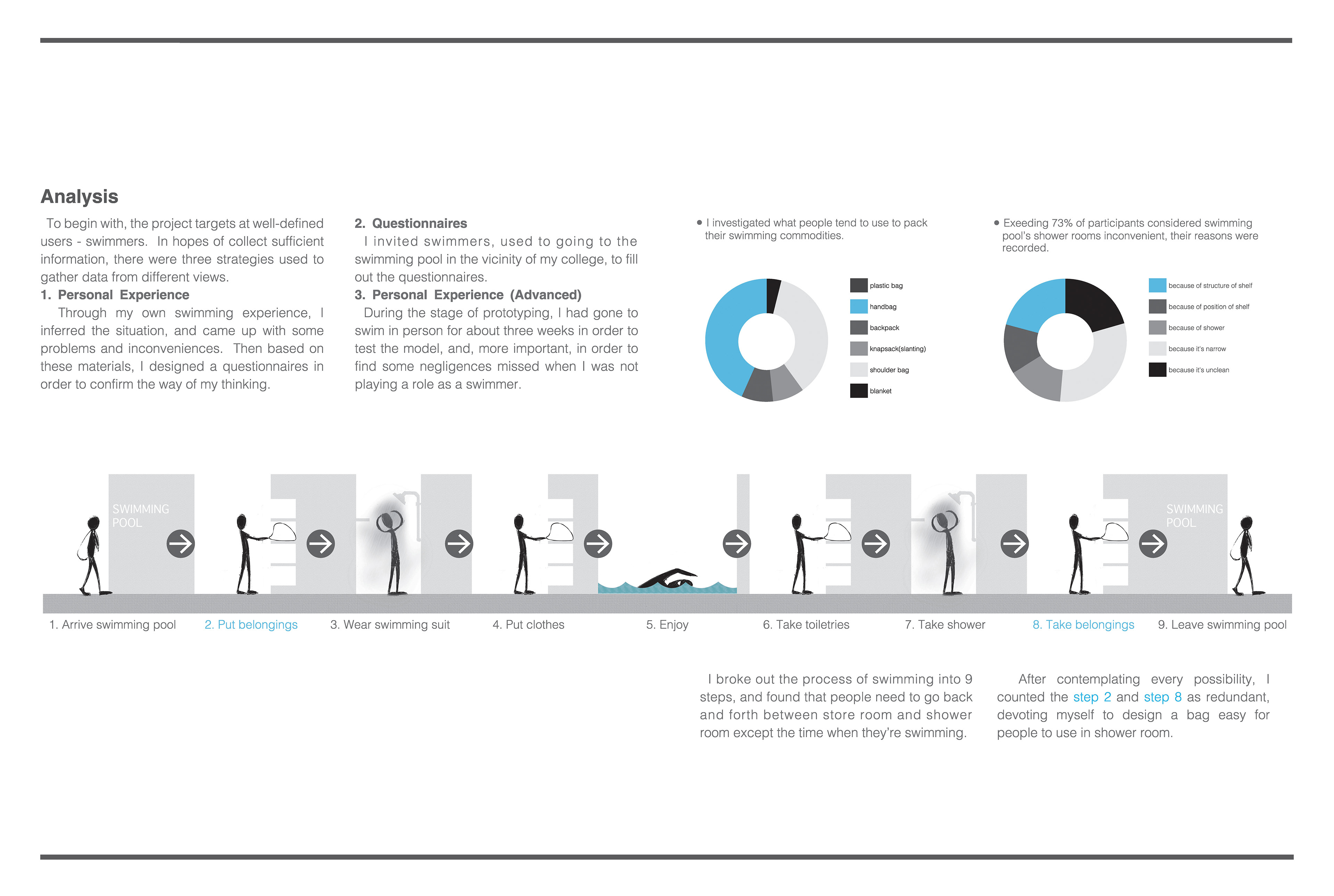 Analysis

To begin with, the project targets at well-defined users - swimmers. In hopes of collect sufficient information, there were three strategies used to gather data from different views.

1. Personal Experience

Through my own swimming experience, I inferred the situation, and came up with some problems and inconveniences. Then based on these materials, I designed a questionnaires in order to confirm the way of my thinking.

2. Questionnaires

I invited swimmers, used to going to the swimming pool in the vicinity of my college, to fill out the questionnaires.

3. Personal Experience (Advanced)

During the stage of prototyping, I had gone to swim in person for about three weeks in order to test the model, and, more important, in order to find some negligences missed when I was not playing a role as a swimmer.

• I investigated what people tend to use to pack their swimming commodities.

plastic bag
handbag
backpack
knapsack(slanting)
shoulder bag
blanket

• Exeeding 73% of participants considered swimming pool's shower rooms inconvenient, their reasons were recorded.

because of structure of shelf
because of position of shelf
because of shower
because it's narrow
because it's unclean

SWIMMING POOL

SWIMMING POOL

1. Arrive swimming pool
2. Put belongings
3. Wear swimming suit
4. Put clothes
5. Enjoy
6. Take toiletries
7. Take shower
8. Take belongings
9. Leave swimming pool

I broke out the process of swimming into 9 steps, and found that people need to go back and forth between store room and shower room except the time when they're swimming.

After contemplating every possibility, I counted the step 2 and step 8 as redundant, devoting myself to design a bag easy for people to use in shower room.